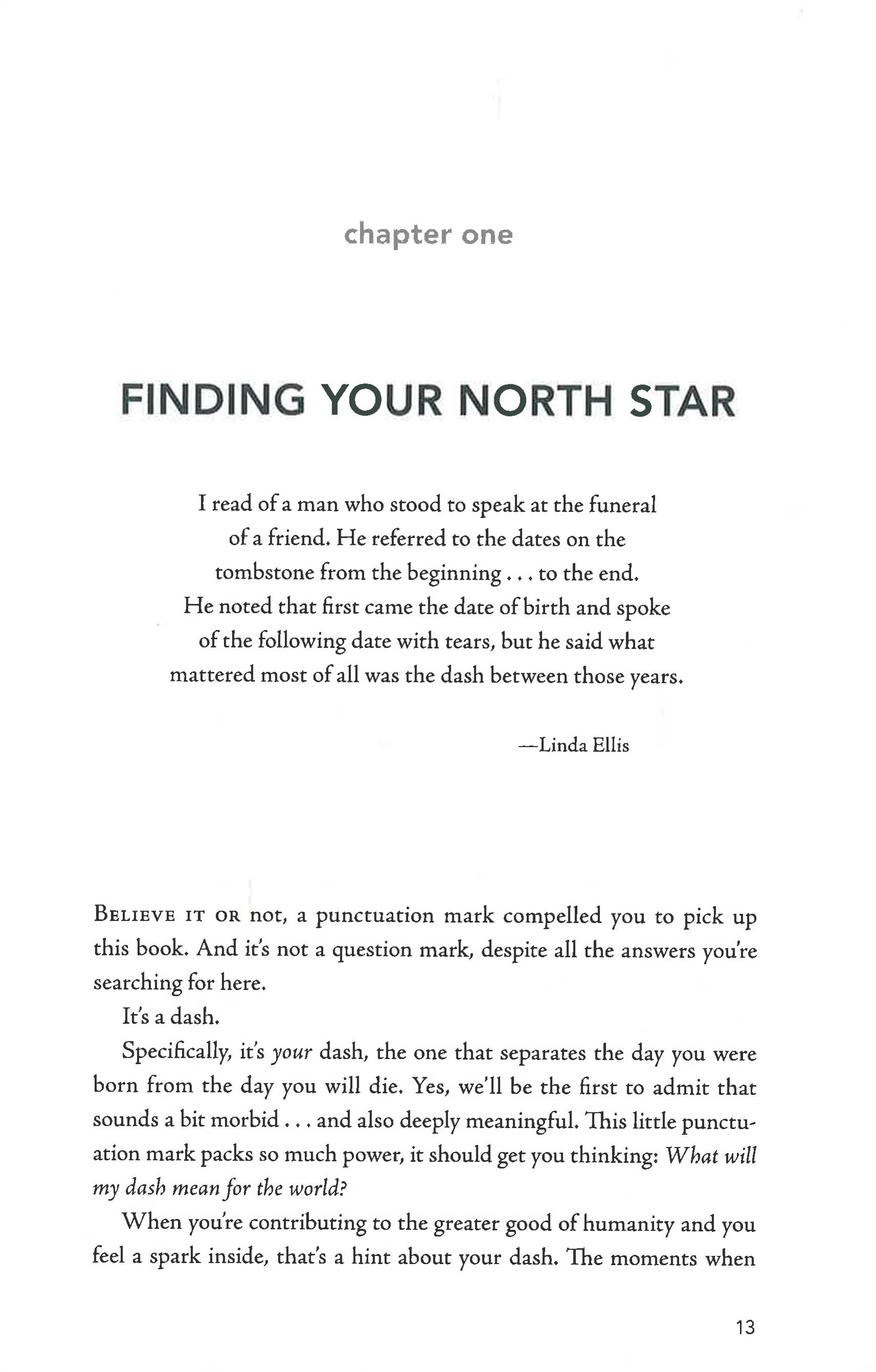 chapter one

FINDING YOUR NORTH STAR

I read of a man who stood to speak at the funeral
of a friend. He referred to the dates on the
tombstone from the beginning . . . to the end.
He noted that first came the date of birth and spoke
of the following date with tears, but he said what
mattered most of all was the dash between those years.

—Linda Ellis

Believe it or not, a punctuation mark compelled you to pick up this book. And it's not a question mark, despite all the answers you're searching for here.

It's a dash.

Specifically, it's your dash, the one that separates the day you were born from the day you will die. Yes, we'll be the first to admit that sounds a bit morbid . . . and also deeply meaningful. This little punctuation mark packs so much power, it should get you thinking: What will my dash mean for the world?

When you're contributing to the greater good of humanity and you feel a spark inside, that's a hint about your dash. The moments when

13